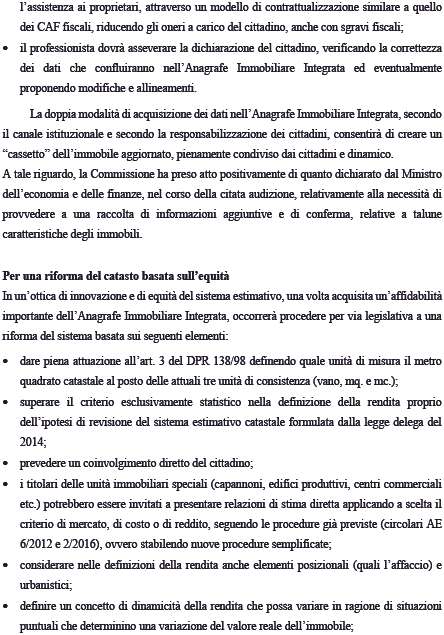 l'assistenza ai proprietari, attraverso un modello di contrattualizzazione similare a quello dei CAF fiscali, riducendo gli oneri a carico del cittadino, anche con sgravi fiscali;

• il professionista dovrà asseverare la dichiarazione del cittadino, verificando la correttezza dei dati che confluiranno nell'Anagrafe Immobiliare Integrata ed eventualmente proponendo modifiche e allineamenti.

La doppia modalità di acquisizione dei dati nell'Anagrafe Immobiliare Integrata, secondo il canale istituzionale e secondo la responsabilizzazione dei cittadini, consentirà di creare un "cassetto" dell'immobile aggiornato, pienamente condiviso dai cittadini e dinamico.
A tale riguardo, la Commissione ha preso atto positivamente di quanto dichiarato dal Ministro dell'economia e delle finanze, nel corso della citata audizione, relativamente alla necessità di provvedere a una raccolta di informazioni aggiuntive e di conferma, relative a talune caratteristiche degli immobili.

Per una riforma del catasto basata sull'equità
In un'ottica di innovazione e di equità del sistema estimativo, una volta acquisita un'affidabilità importante dell'Anagrafe Immobiliare Integrata, occorrerà procedere per via legislativa a una riforma del sistema basata sui seguenti elementi:

• dare piena attuazione all'art. 3 del DPR 138/98 definendo quale unità di misura il metro quadrato catastale al posto delle attuali tre unità di consistenza (vano, mq. e mc.);
• superare il criterio esclusivamente statistico nella definizione della rendita proprio dell'ipotesi di revisione del sistema estimativo catastale formulata dalla legge delega del 2014;
• prevedere un coinvolgimento diretto del cittadino;
• i titolari delle unità immobiliari speciali (capannoni, edifici produttivi, centri commerciali etc.) potrebbero essere invitati a presentare relazioni di stima diretta applicando a scelta il criterio di mercato, di costo o di reddito, seguendo le procedure già previste (circolari AE 6/2012 e 2/2016), ovvero stabilendo nuove procedure semplificate;
• considerare nelle definizioni della rendita anche elementi posizionali (quali l'affaccio) e urbanistici;
• definire un concetto di dinamicità della rendita che possa variare in ragione di situazioni puntuali che determinino una variazione del valore reale dell'immobile;